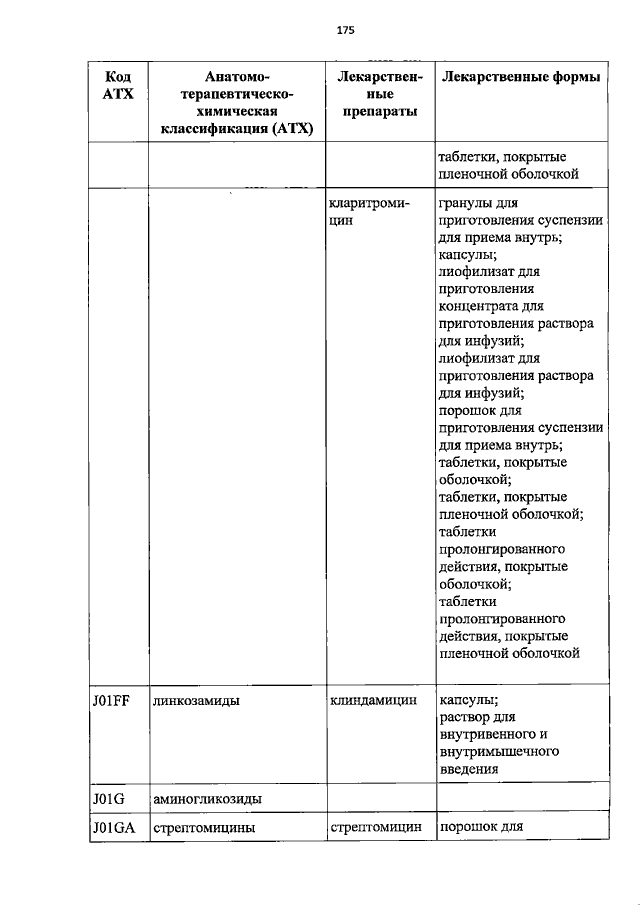 175

| Код АТХ | Анатомо-терапевтическо-химическая классификация (АТХ) | Лекарственные препараты | Лекарственные формы |
|---|---|---|---|
| | | | таблетки, покрытые пленочной оболочкой |
| | | кларитромицин | гранулы для приготовления суспензии для приема внутрь; капсулы; лиофилизат для приготовления концентрата для приготовления раствора для инфузий; лиофилизат для приготовления раствора для инфузий; порошок для приготовления суспензии для приема внутрь; таблетки, покрытые оболочкой; таблетки, покрытые пленочной оболочкой; таблетки пролонгированного действия, покрытые оболочкой; таблетки пролонгированного действия, покрытые пленочной оболочкой |
| J01FF | линкозамиды | клиндамицин | капсулы; раствор для внутривенного и внутримышечного введения |
| J01G | аминогликозиды | | |
| J01GA | стрептомицины | стрептомицин | порошок для |